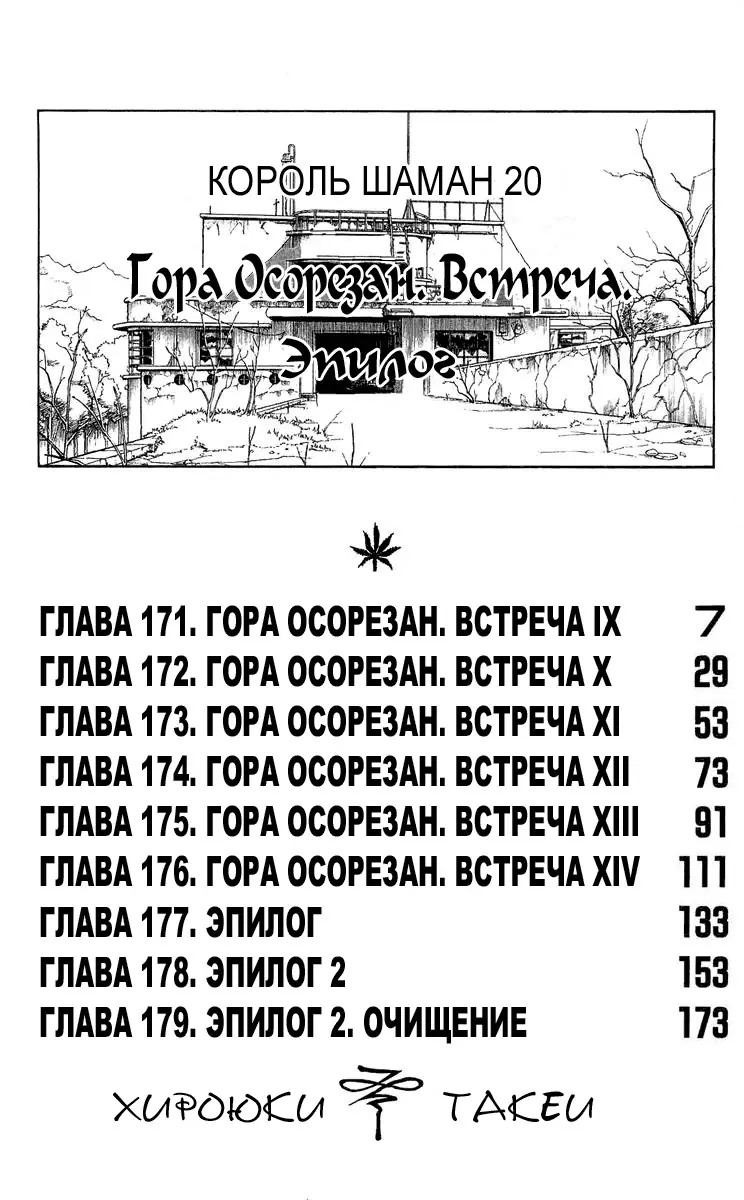 КОРОЛЬ ШАМАН 20

Гора Осорезан. Встреча. Эпилог

ГЛАВА 171. ГОРА ОСОРЕЗАН. ВСТРЕЧА IX 7
ГЛАВА 172. ГОРА ОСОРЕЗАН. ВСТРЕЧА X 29
ГЛАВА 173. ГОРА ОСОРЕЗАН. ВСТРЕЧА XI 53
ГЛАВА 174. ГОРА ОСОРЕЗАН. ВСТРЕЧА XII 73
ГЛАВА 175. ГОРА ОСОРЕЗАН. ВСТРЕЧА XIII 91
ГЛАВА 176. ГОРА ОСОРЕЗАН. ВСТРЕЧА XIV 111
ГЛАВА 177. ЭПИЛОГ 133
ГЛАВА 178. ЭПИЛОГ 2 153
ГЛАВА 179. ЭПИЛОГ 2. ОЧИЩЕНИЕ 173

ХИРОЮКИ ТАКЕИ